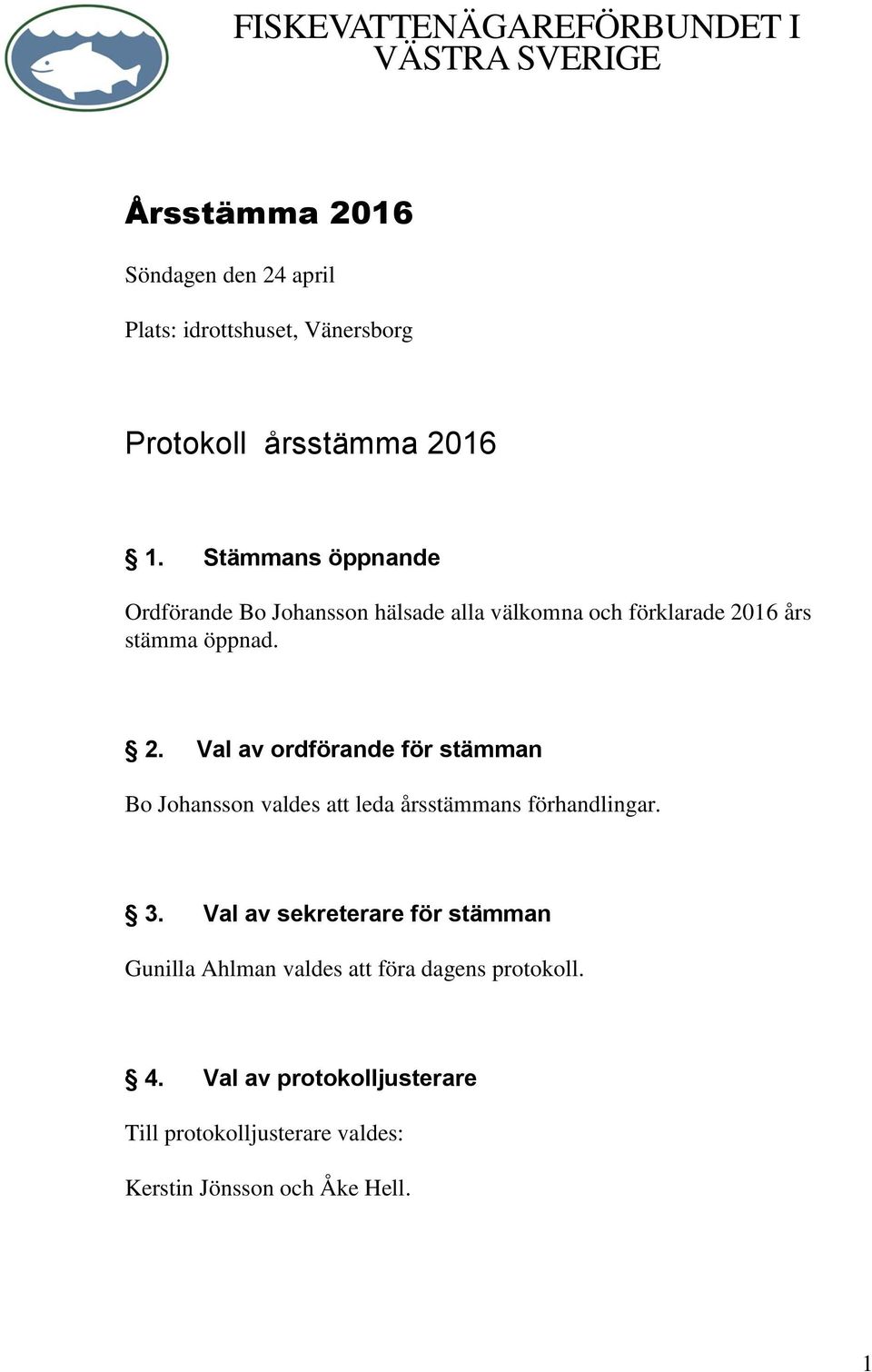 FISKEVATTENÄGAREFÖRBUNDET I VÄSTRA SVERIGE

Årsstämma 2016

Söndagen den 24 april

Plats: idrottshuset, Vänersborg

Protokoll årsstämma 2016

§ 1. Stämmans öppnande

Ordförande Bo Johansson hälsade alla välkomna och förklarade 2016 års stämma öppnad.

§ 2. Val av ordförande för stämman

Bo Johansson valdes att leda årsstämmans förhandlingar.

§ 3. Val av sekreterare för stämman

Gunilla Ahlman valdes att föra dagens protokoll.

§ 4. Val av protokolljusterare

Till protokolljusterare valdes:

Kerstin Jönsson och Åke Hell.

1